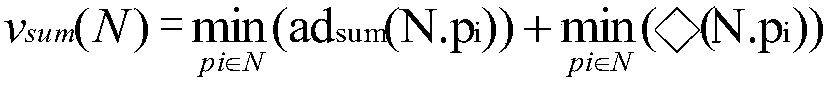 $v_{sum}(N) = \min_{pi \in N}(\mathrm{ad}_{\mathrm{sum}}(\mathrm{N.p_i})) + \min_{pi \in N}(\Diamond(\mathrm{N.p_i}))$